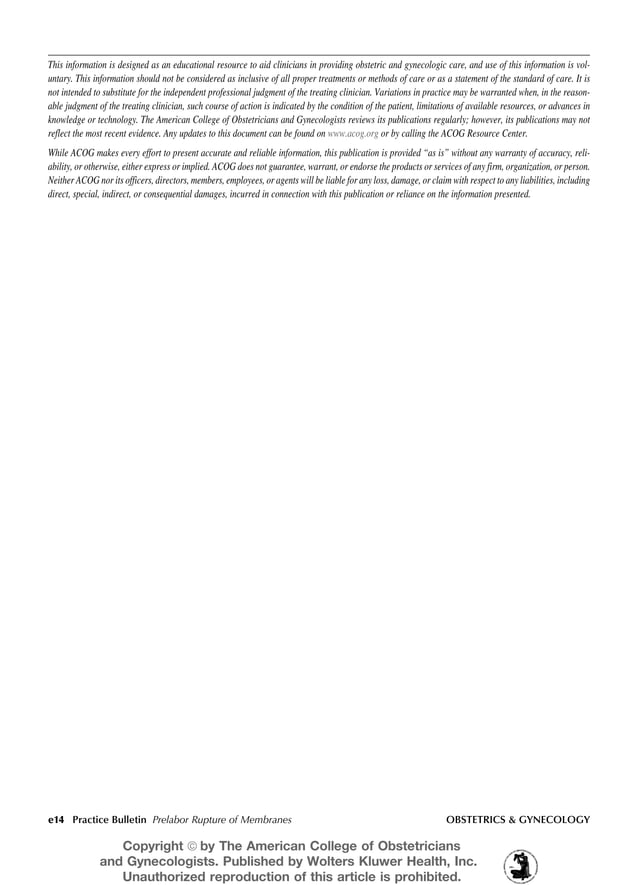 This information is designed as an educational resource to aid clinicians in providing obstetric and gynecologic care, and use of this information is voluntary. This information should not be considered as inclusive of all proper treatments or methods of care or as a statement of the standard of care. It is not intended to substitute for the independent professional judgment of the treating clinician. Variations in practice may be warranted when, in the reasonable judgment of the treating clinician, such course of action is indicated by the condition of the patient, limitations of available resources, or advances in knowledge or technology. The American College of Obstetricians and Gynecologists reviews its publications regularly; however, its publications may not reflect the most recent evidence. Any updates to this document can be found on www.acog.org or by calling the ACOG Resource Center.

While ACOG makes every effort to present accurate and reliable information, this publication is provided "as is" without any warranty of accuracy, reliability, or otherwise, either express or implied. ACOG does not guarantee, warrant, or endorse the products or services of any firm, organization, or person. Neither ACOG nor its officers, directors, members, employees, or agents will be liable for any loss, damage, or claim with respect to any liabilities, including direct, special, indirect, or consequential damages, incurred in connection with this publication or reliance on the information presented.

e14 Practice Bulletin Prelabor Rupture of Membranes

OBSTETRICS & GYNECOLOGY

Copyright © by The American College of Obstetricians and Gynecologists. Published by Wolters Kluwer Health, Inc. Unauthorized reproduction of this article is prohibited.